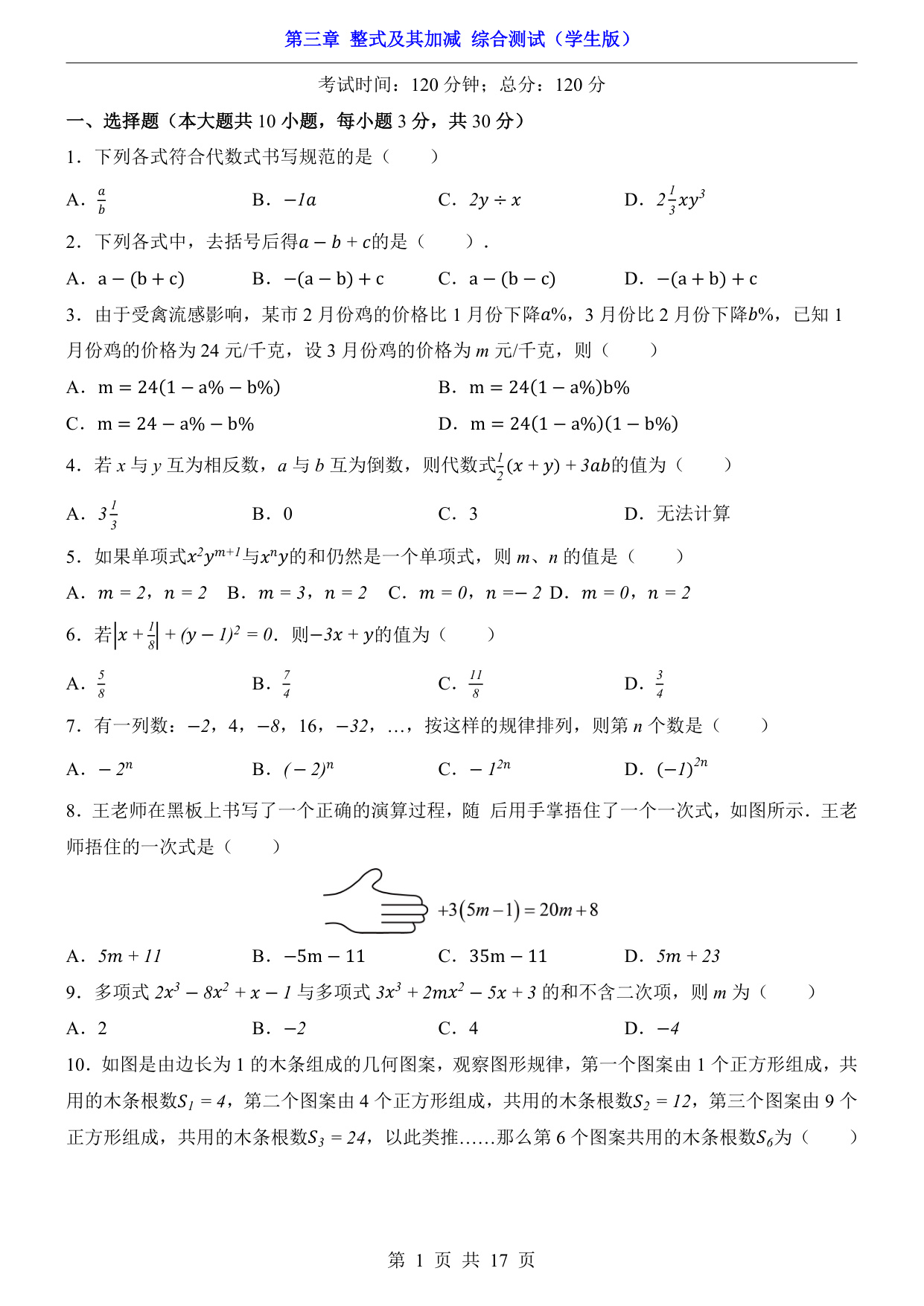 第三章 整式及其加减 综合测试（学生版）

考试时间：120 分钟；总分：120 分

一、选择题（本大题共 10 小题，每小题 3 分，共 30 分）

1．下列各式符合代数式书写规范的是（　　）

A．$\frac{a}{b}$　　B．$-1a$　　C．$2y \div x$　　D．$2\frac{1}{3}xy^3$

2．下列各式中，去括号后得$a-b+c$的是（　　）．

A．$a-(b+c)$　　B．$-(a-b)+c$　　C．$a-(b-c)$　　D．$-(a+b)+c$

3．由于受禽流感影响，某市 2 月份鸡的价格比 1 月份下降$a\%$，3 月份比 2 月份下降$b\%$，已知 1 月份鸡的价格为 24 元/千克，设 3 月份鸡的价格为 $m$ 元/千克，则（　　）

A．$m=24(1-a\%-b\%)$　　B．$m=24(1-a\%)b\%$

C．$m=24-a\%-b\%$　　D．$m=24(1-a\%)(1-b\%)$

4．若 $x$ 与 $y$ 互为相反数，$a$ 与 $b$ 互为倒数，则代数式$\frac{1}{2}(x+y)+3ab$的值为（　　）

A．$3\frac{1}{3}$　　B．0　　C．3　　D．无法计算

5．如果单项式$x^2y^{m+1}$与$x^ny$的和仍然是一个单项式，则 $m$、$n$ 的值是（　　）

A．$m=2$，$n=2$　B．$m=3$，$n=2$　C．$m=0$，$n=-2$　D．$m=0$，$n=2$

6．若$\left|x+\frac{1}{8}\right|+(y-1)^2=0$．则$-3x+y$的值为（　　）

A．$\frac{5}{8}$　　B．$\frac{7}{4}$　　C．$\frac{11}{8}$　　D．$\frac{3}{4}$

7．有一列数：$-2$，4，$-8$，16，$-32$，…，按这样的规律排列，则第 $n$ 个数是（　　）

A．$-2^n$　　B．$(-2)^n$　　C．$-1^{2n}$　　D．$(-1)^{2n}$

8．王老师在黑板上书写了一个正确的演算过程，随 后用手掌捂住了一个一次式，如图所示．王老师捂住的一次式是（　　）

$+3(5m-1)=20m+8$

A．$5m+11$　　B．$-5m-11$　　C．$35m-11$　　D．$5m+23$

9．多项式 $2x^3-8x^2+x-1$ 与多项式 $3x^3+2mx^2-5x+3$ 的和不含二次项，则 $m$ 为（　　）

A．2　　B．$-2$　　C．4　　D．$-4$

10．如图是由边长为 1 的木条组成的几何图案，观察图形规律，第一个图案由 1 个正方形组成，共用的木条根数$S_1=4$，第二个图案由 4 个正方形组成，共用的木条根数$S_2=12$，第三个图案由 9 个正方形组成，共用的木条根数$S_3=24$，以此类推……那么第 6 个图案共用的木条根数$S_6$为（　　）

第 1 页 共 17 页